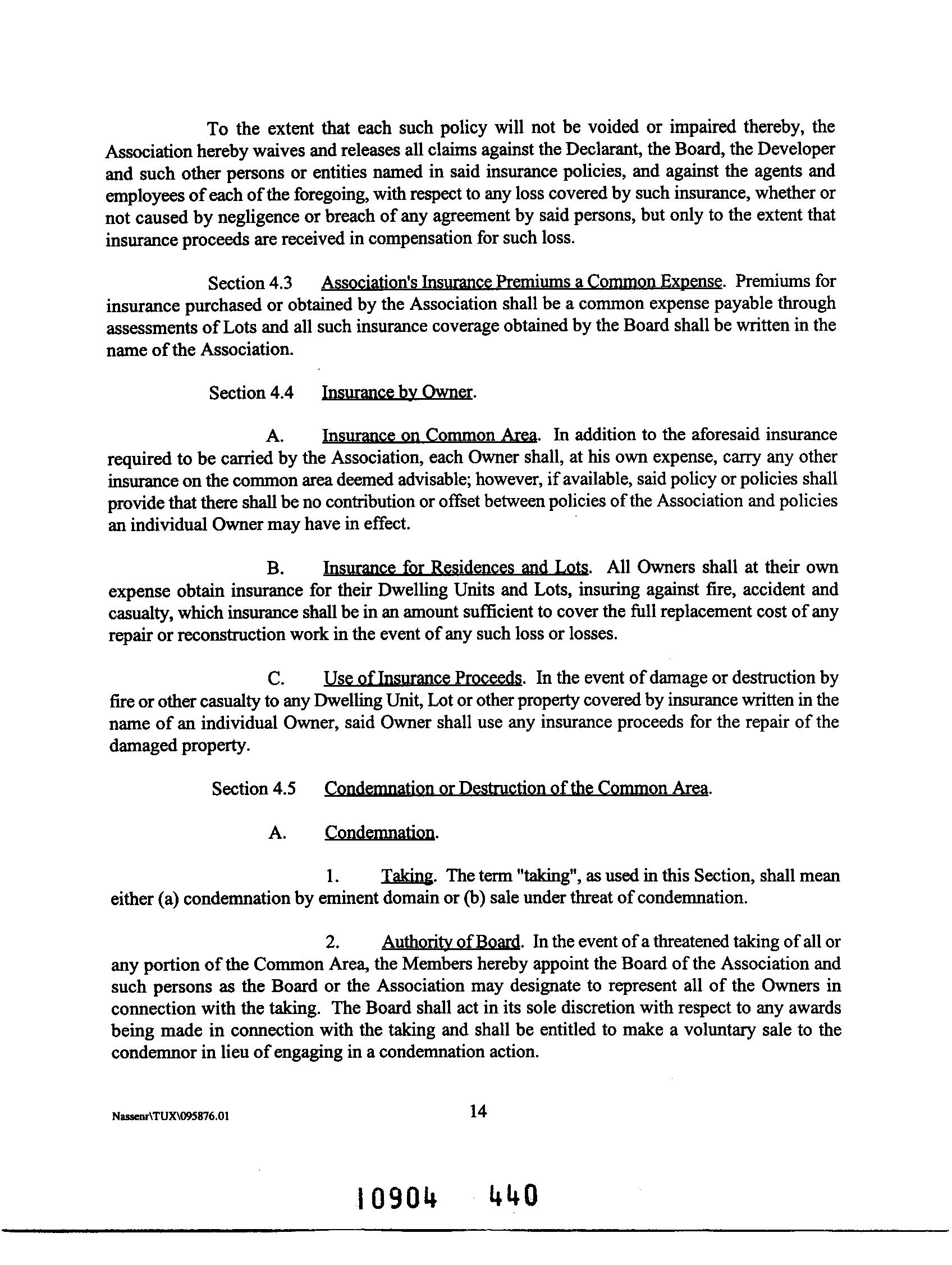 To the extent that each such policy will not be voided or impaired thereby, the Association hereby waives and releases all claims against the Declarant, the Board, the Developer and such other persons or entities named in said insurance policies, and against the agents and employees of each of the foregoing, with respect to any loss covered by such insurance, whether or not caused by negligence or breach of any agreement by said persons, but only to the extent that insurance proceeds are received in compensation for such loss.

Section 4.3 Association's Insurance Premiums a Common Expense. Premiums for insurance purchased or obtained by the Association shall be a common expense payable through assessments of Lots and all such insurance coverage obtained by the Board shall be written in the name of the Association.

Section 4.4 Insurance by Owner.

A. Insurance on Common Area. In addition to the aforesaid insurance required to be carried by the Association, each Owner shall, at his own expense, carry any other insurance on the common area deemed advisable; however, if available, said policy or policies shall provide that there shall be no contribution or offset between policies of the Association and policies an individual Owner may have in effect.

B. Insurance for Residences and Lots. All Owners shall at their own expense obtain insurance for their Dwelling Units and Lots, insuring against fire, accident and casualty, which insurance shall be in an amount sufficient to cover the full replacement cost of any repair or reconstruction work in the event of any such loss or losses.

C. Use of Insurance Proceeds. In the event of damage or destruction by fire or other casualty to any Dwelling Unit, Lot or other property covered by insurance written in the name of an individual Owner, said Owner shall use any insurance proceeds for the repair of the damaged property.

Section 4.5 Condemnation or Destruction of the Common Area.

A. Condemnation.

1. Taking. The term "taking", as used in this Section, shall mean either (a) condemnation by eminent domain or (b) sale under threat of condemnation.

2. Authority of Board. In the event of a threatened taking of all or any portion of the Common Area, the Members hereby appoint the Board of the Association and such persons as the Board or the Association may designate to represent all of the Owners in connection with the taking. The Board shall act in its sole discretion with respect to any awards being made in connection with the taking and shall be entitled to make a voluntary sale to the condemnor in lieu of engaging in a condemnation action.

Nassenr\TUX\095876.01 14

10904 440